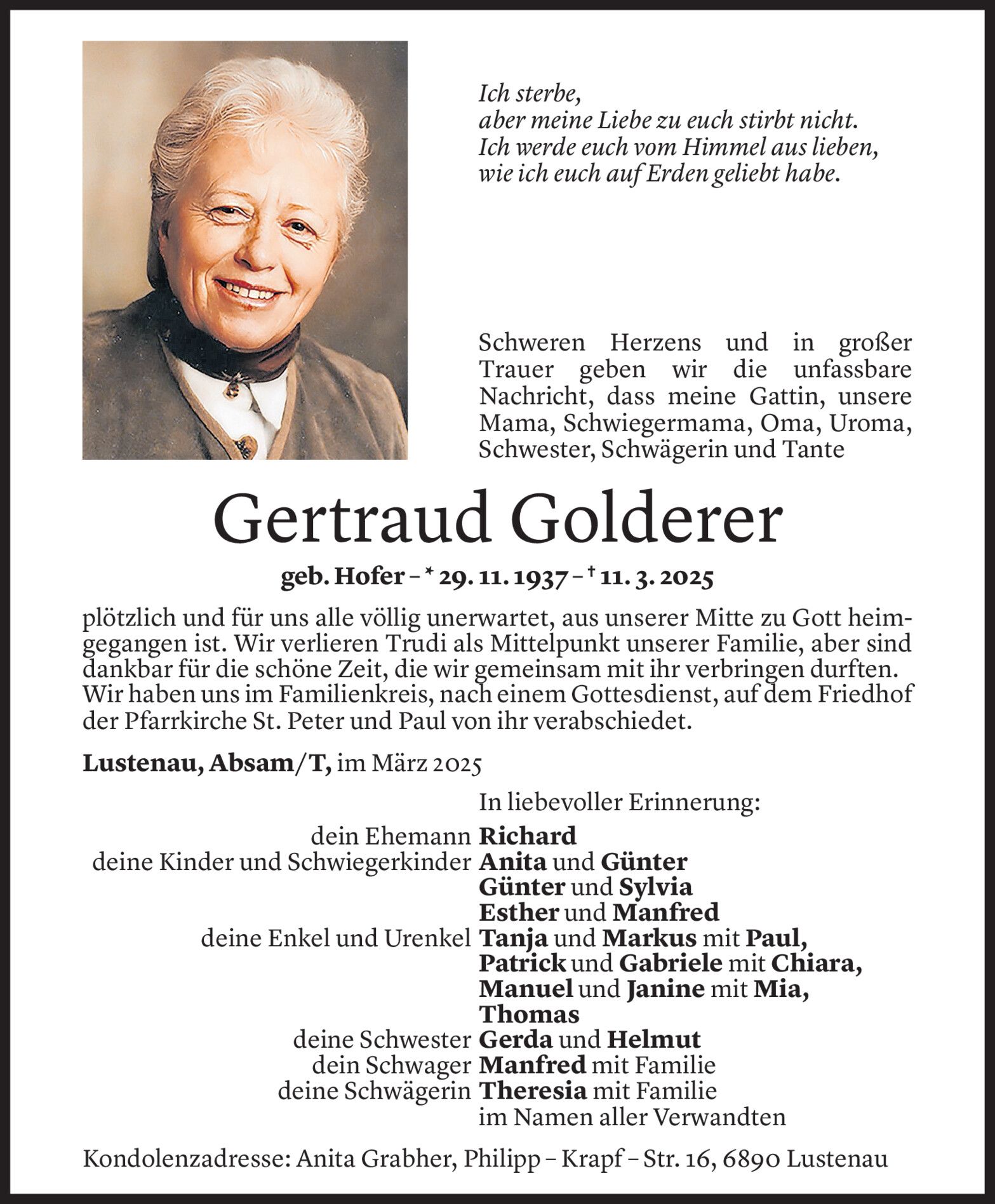 Ich sterbe,
aber meine Liebe zu euch stirbt nicht.
Ich werde euch vom Himmel aus lieben,
wie ich euch auf Erden geliebt habe.

Schweren Herzens und in großer Trauer geben wir die unfassbare Nachricht, dass meine Gattin, unsere Mama, Schwiegermama, Oma, Uroma, Schwester, Schwägerin und Tante

Gertraud Golderer

geb. Hofer – * 29. 11. 1937 – † 11. 3. 2025

plötzlich und für uns alle völlig unerwartet, aus unserer Mitte zu Gott heimgegangen ist. Wir verlieren Trudi als Mittelpunkt unserer Familie, aber sind dankbar für die schöne Zeit, die wir gemeinsam mit ihr verbringen durften. Wir haben uns im Familienkreis, nach einem Gottesdienst, auf dem Friedhof der Pfarrkirche St. Peter und Paul von ihr verabschiedet.

Lustenau, Absam/T, im März 2025

In liebevoller Erinnerung:

dein Ehemann Richard
deine Kinder und Schwiegerkinder Anita und Günter
Günter und Sylvia
Esther und Manfred
deine Enkel und Urenkel Tanja und Markus mit Paul,
Patrick und Gabriele mit Chiara,
Manuel und Janine mit Mia,
Thomas
deine Schwester Gerda und Helmut
dein Schwager Manfred mit Familie
deine Schwägerin Theresia mit Familie
im Namen aller Verwandten

Kondolenzadresse: Anita Grabher, Philipp – Krapf – Str. 16, 6890 Lustenau